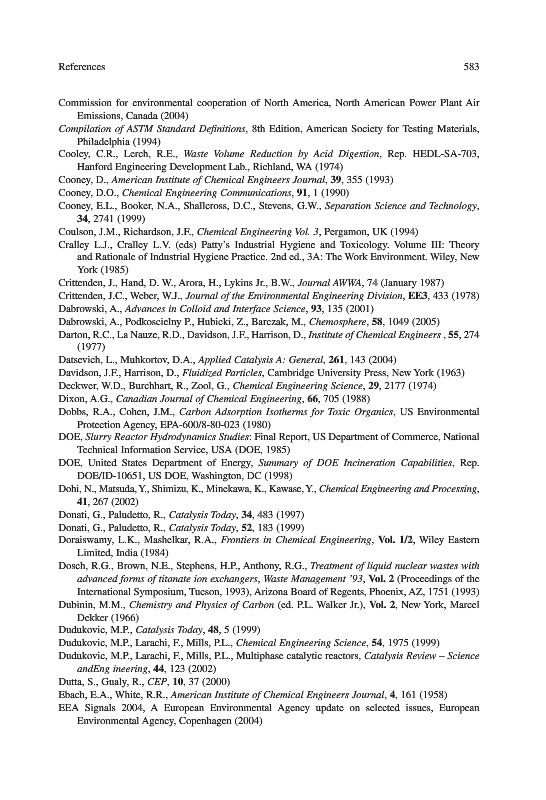 References 583

Commission for environmental cooperation of North America, North American Power Plant Air Emissions, Canada (2004)

Compilation of ASTM Standard Definitions, 8th Edition, American Society for Testing Materials, Philadelphia (1994)

Cooley, C.R., Lerch, R.E., Waste Volume Reduction by Acid Digestion, Rep. HEDL-SA-703, Hanford Engineering Development Lab., Richland, WA (1974)

Cooney, D., American Institute of Chemical Engineers Journal, 39, 355 (1993)

Cooney, D.O., Chemical Engineering Communications, 91, 1 (1990)

Cooney, E.L., Booker, N.A., Shallcross, D.C., Stevens, G.W., Separation Science and Technology, 34, 2741 (1999)

Coulson, J.M., Richardson, J.F., Chemical Engineering Vol. 3, Pergamon, UK (1994)

Cralley L.J., Cralley L.V. (eds) Patty's Industrial Hygiene and Toxicology. Volume III: Theory and Rationale of Industrial Hygiene Practice. 2nd ed., 3A: The Work Environment. Wiley, New York (1985)

Crittenden, J., Hand, D. W., Arora, H., Lykins Jr., B.W., Journal AWWA, 74 (January 1987)

Crittenden, J.C., Weber, W.J., Journal of the Environmental Engineering Division, EE3, 433 (1978)

Dabrowski, A., Advances in Colloid and Interface Science, 93, 135 (2001)

Dabrowski, A., Podkoscielny P., Hubicki, Z., Barczak, M., Chemosphere, 58, 1049 (2005)

Darton, R.C., La Nauze, R.D., Davidson, J.F., Harrison, D., Institute of Chemical Engineers , 55, 274 (1977)

Datsevich, L., Muhkortov, D.A., Applied Catalysis A: General, 261, 143 (2004)

Davidson, J.F., Harrison, D., Fluidized Particles, Cambridge University Press, New York (1963)

Deckwer, W.D., Burchhart, R., Zool, G., Chemical Engineering Science, 29, 2177 (1974)

Dixon, A.G., Canadian Journal of Chemical Engineering, 66, 705 (1988)

Dobbs, R.A., Cohen, J.M., Carbon Adsorption Isotherms for Toxic Organics, US Environmental Protection Agency, EPA-600/8-80-023 (1980)

DOE, Slurry Reactor Hydrodynamics Studies: Final Report, US Department of Commerce, National Technical Information Service, USA (DOE, 1985)

DOE, United States Department of Energy, Summary of DOE Incineration Capabilities, Rep. DOE/ID-10651, US DOE, Washington, DC (1998)

Dohi, N., Matsuda, Y., Shimizu, K., Minekawa, K., Kawase, Y., Chemical Engineering and Processing, 41, 267 (2002)

Donati, G., Paludetto, R., Catalysis Today, 34, 483 (1997)

Donati, G., Paludetto, R., Catalysis Today, 52, 183 (1999)

Doraiswamy, L.K., Mashelkar, R.A., Frontiers in Chemical Engineering, Vol. 1/2, Wiley Eastern Limited, India (1984)

Dosch, R.G., Brown, N.E., Stephens, H.P., Anthony, R.G., Treatment of liquid nuclear wastes with advanced forms of titanate ion exchangers, Waste Management '93, Vol. 2 (Proceedings of the International Symposium, Tucson, 1993), Arizona Board of Regents, Phoenix, AZ, 1751 (1993)

Dubinin, M.M., Chemistry and Physics of Carbon (ed. P.L. Walker Jr.), Vol. 2, New York, Marcel Dekker (1966)

Dudukovic, M.P., Catalysis Today, 48, 5 (1999)

Dudukovic, M.P., Larachi, F., Mills, P.L., Chemical Engineering Science, 54, 1975 (1999)

Dudukovic, M.P., Larachi, F., Mills, P.L., Multiphase catalytic reactors, Catalysis Review – Science andEng ineering, 44, 123 (2002)

Dutta, S., Gualy, R., CEP, 10, 37 (2000)

Ebach, E.A., White, R.R., American Institute of Chemical Engineers Journal, 4, 161 (1958)

EEA Signals 2004, A European Environmental Agency update on selected issues, European Environmental Agency, Copenhagen (2004)